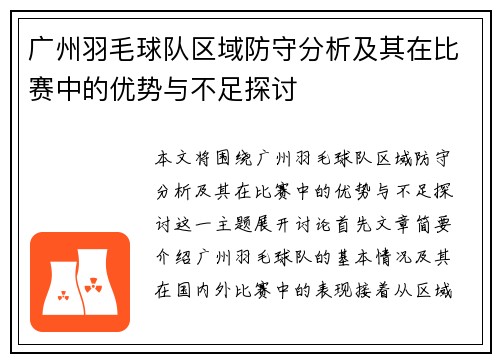 广州羽毛球队区域防守分析及其在比赛中的优势与不足探讨

本文将围绕广州羽毛球队区域防守分析及其在比赛中的优势与不足探讨这一主题展开讨论首先文章简要介绍广州羽毛球队的基本情况及其在国内外比赛中的表现接着从区域